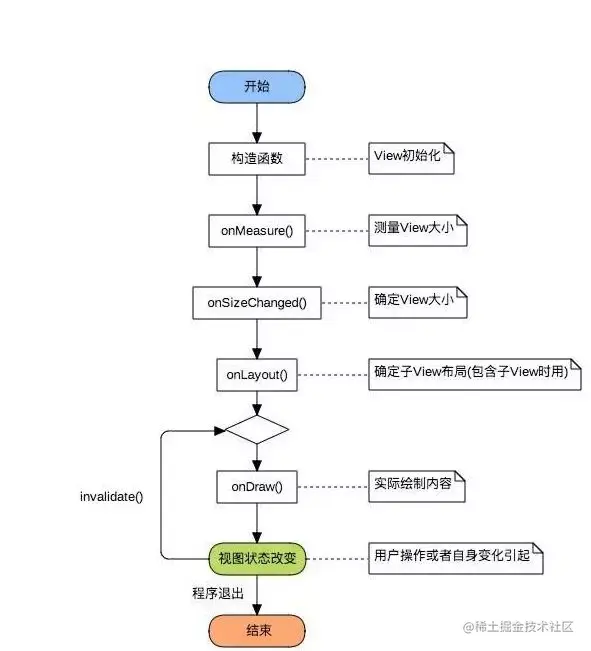 开始

构造函数

View初始化

onMeasure()

测量View大小

onSizeChanged()

确定View大小

onLayout()

确定子View布局(包含子View时用)

onDraw()

实际绘制内容

invalidate()

视图状态改变

用户操作或者自身变化引起

程序退出

结束

@稀土掘金技术社区